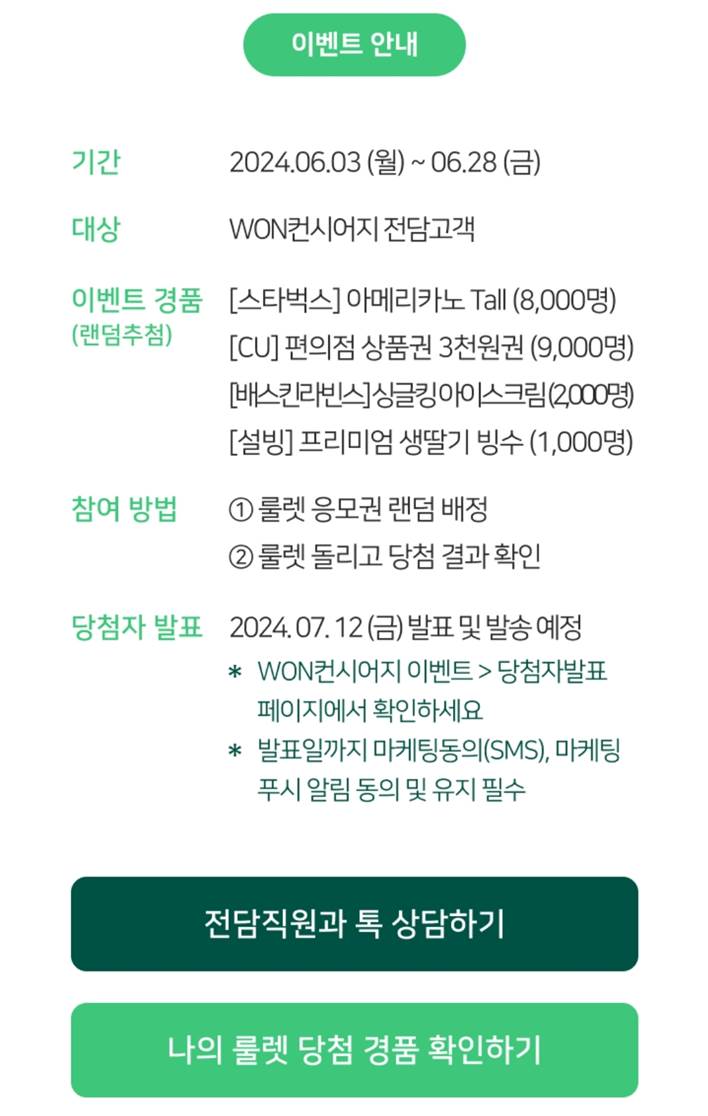 이벤트 안내

기간 2024.06.03 (월) ~ 06.28 (금)

대상 WON컨시어지 전담고객

이벤트 경품 (랜덤추첨) [스타벅스] 아메리카노 Tall (8,000명)
[CU] 편의점 상품권 3천원권 (9,000명)
[배스킨라빈스]싱글킹아이스크림(2,000명)
[설빙] 프리미엄 생딸기 빙수 (1,000명)

참여 방법 ① 룰렛 응모권 랜덤 배정
② 룰렛 돌리고 당첨 결과 확인

당첨자 발표 2024. 07. 12 (금) 발표 및 발송 예정
* WON컨시어지 이벤트 > 당첨자발표 페이지에서 확인하세요
* 발표일까지 마케팅동의(SMS), 마케팅 푸시 알림 동의 및 유지 필수

전담직원과 톡 상담하기

나의 룰렛 당첨 경품 확인하기